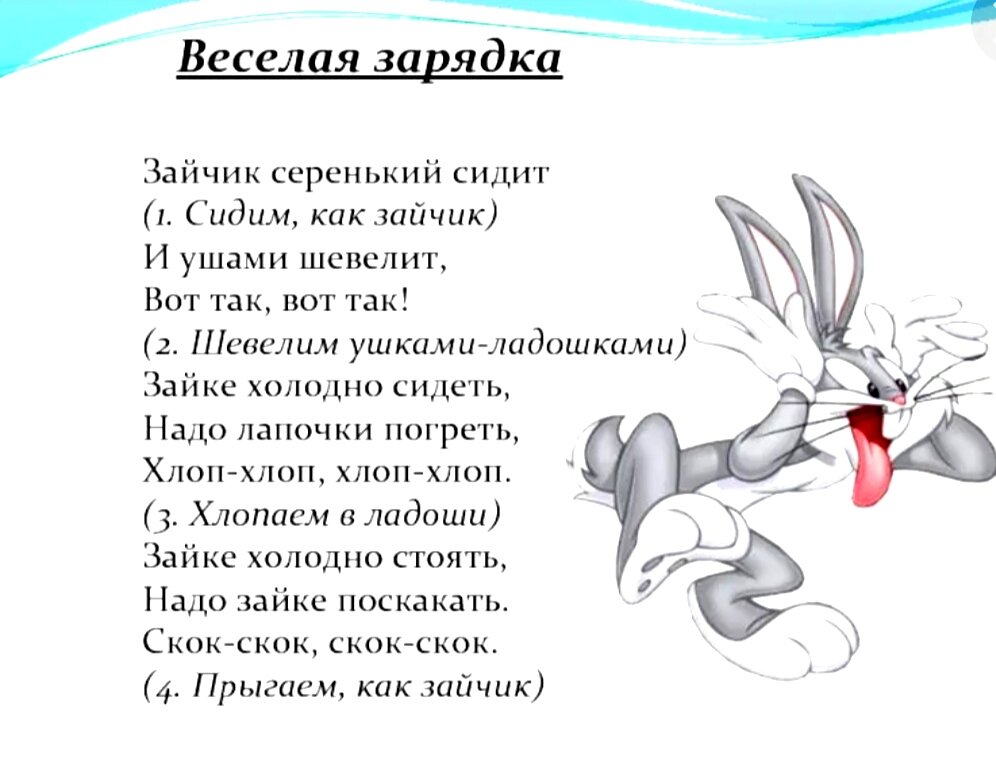 Веселая зарядка

Зайчик серенький сидит
(1. Сидим, как зайчик)
И ушами шевелит,
Вот так, вот так!
(2. Шевелим ушками-ладошками)
Зайке холодно сидеть,
Надо лапочки погреть,
Хлоп-хлоп, хлоп-хлоп.
(3. Хлопаем в ладоши)
Зайке холодно стоять,
Надо зайке поскакать.
Скок-скок, скок-скок.
(4. Прыгаем, как зайчик)